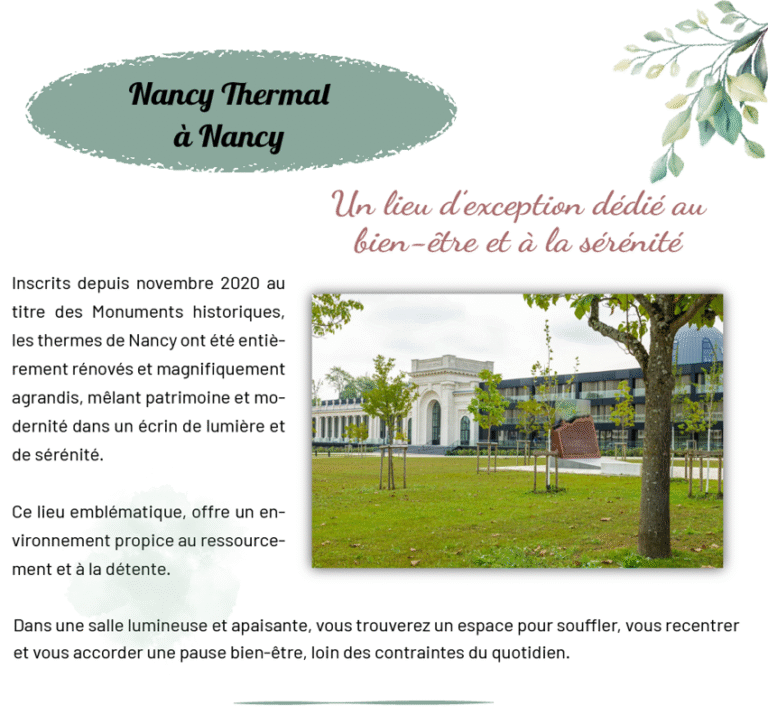 Nancy Thermal
à Nancy

Un lieu d'exception dédié au bien-être et à la sérénité

Inscrits depuis novembre 2020 au titre des Monuments historiques, les thermes de Nancy ont été entièrement rénovés et magnifiquement agrandis, mêlant patrimoine et modernité dans un écrin de lumière et de sérénité.

Ce lieu emblématique, offre un environnement propice au ressourcement et à la détente.

Dans une salle lumineuse et apaisante, vous trouverez un espace pour souffler, vous recentrer et vous accorder une pause bien-être, loin des contraintes du quotidien.